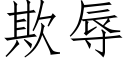 欺辱